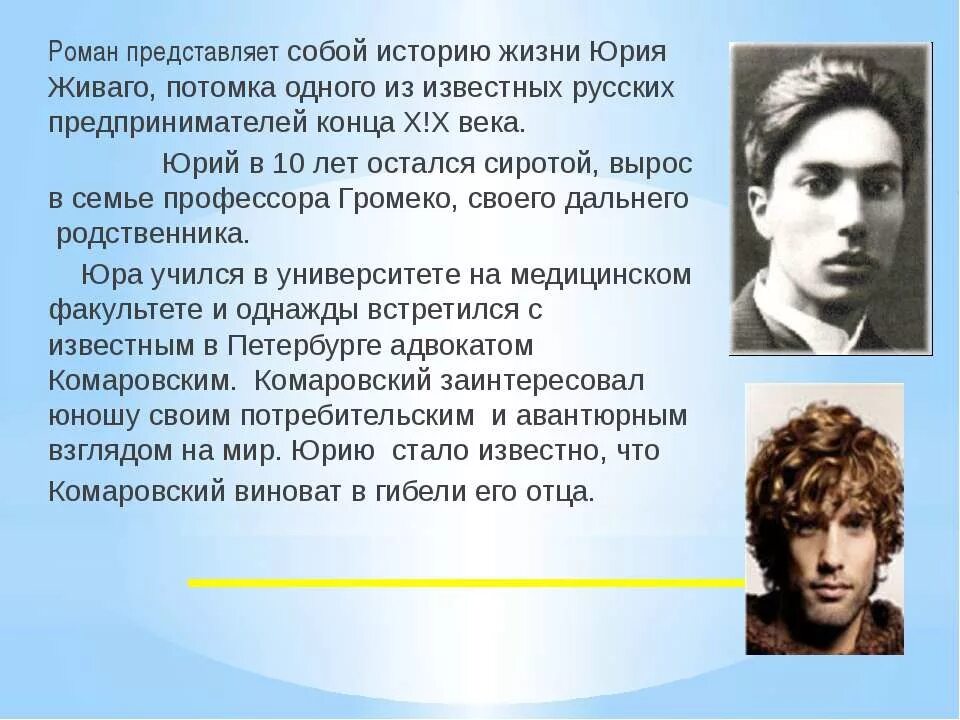 Роман представляет собой историю жизни Юрия Живаго, потомка одного из известных русских предпринимателей конца Х!Х века.

Юрий в 10 лет остался сиротой, вырос в семье профессора Громеко, своего дальнего родственника.

Юра учился в университете на медицинском факультете и однажды встретился с известным в Петербурге адвокатом Комаровским. Комаровский заинтересовал юношу своим потребительским и авантюрным взглядом на мир. Юрию стало известно, что Комаровский виноват в гибели его отца.